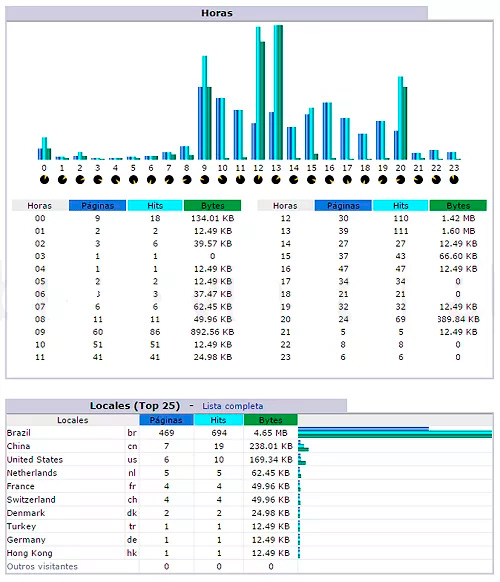 Horas

0 1 2 3 4 5 6 7 8 9 10 11 12 13 14 15 16 17 18 19 20 21 22 23

| Horas | Páginas | Hits | Bytes |
|---|---|---|---|
| 00 | 9 | 18 | 134.01 KB |
| 01 | 2 | 2 | 12.49 KB |
| 02 | 3 | 6 | 39.57 KB |
| 03 | 1 | 1 | 0 |
| 04 | 1 | 1 | 12.49 KB |
| 05 | 2 | 2 | 12.49 KB |
| 06 | 3 | 3 | 37.47 KB |
| 07 | 6 | 6 | 62.45 KB |
| 08 | 11 | 11 | 49.96 KB |
| 09 | 60 | 86 | 892.56 KB |
| 10 | 51 | 51 | 12.49 KB |
| 11 | 41 | 41 | 24.98 KB |

| Horas | Páginas | Hits | Bytes |
|---|---|---|---|
| 12 | 30 | 110 | 1.42 MB |
| 13 | 39 | 111 | 1.60 MB |
| 14 | 27 | 27 | 12.49 KB |
| 15 | 37 | 43 | 66.60 KB |
| 16 | 47 | 47 | 12.49 KB |
| 17 | 34 | 34 | 0 |
| 18 | 21 | 21 | 0 |
| 19 | 32 | 32 | 12.49 KB |
| 20 | 24 | 69 | 389.84 KB |
| 21 | 5 | 5 | 12.49 KB |
| 22 | 8 | 8 | 0 |
| 23 | 6 | 6 | 0 |

Locales (Top 25) - Lista completa

| Locales | | Páginas | Hits | Bytes |
|---|---|---|---|---|
| Brazil | br | 469 | 694 | 4.65 MB |
| China | cn | 7 | 19 | 238.01 KB |
| United States | us | 6 | 10 | 169.34 KB |
| Netherlands | nl | 5 | 5 | 62.45 KB |
| France | fr | 4 | 4 | 49.96 KB |
| Switzerland | ch | 4 | 4 | 49.96 KB |
| Denmark | dk | 2 | 2 | 24.98 KB |
| Turkey | tr | 1 | 1 | 12.49 KB |
| Germany | de | 1 | 1 | 12.49 KB |
| Hong Kong | hk | 1 | 1 | 12.49 KB |
| Outros visitantes | | 0 | 0 | 0 |